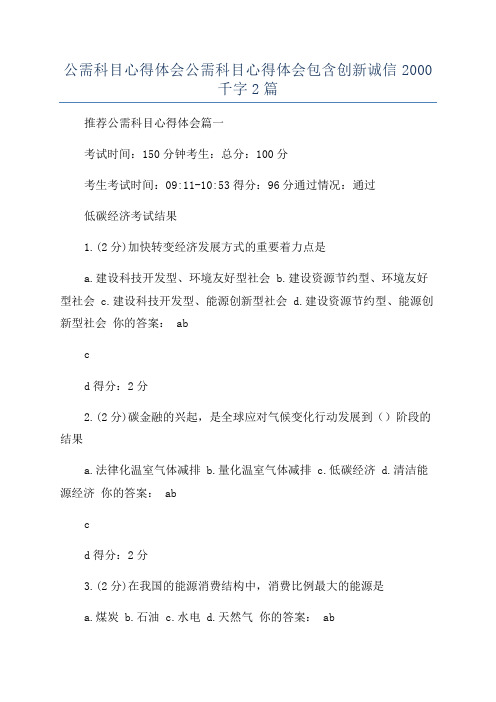 公需科目心得体会公需科目心得体会包含创新诚信 2000 千字 2 篇

推荐公需科目心得体会篇一

考试时间：150 分钟考生：总分：100 分

考生考试时间：09:11-10:53 得分：96 分通过情况：通过

低碳经济考试结果

1.(2 分)加快转变经济发展方式的重要着力点是

a.建设科技开发型、环境友好型社会 b.建设资源节约型、环境友好型社会 c.建设科技开发型、能源创新型社会 d.建设资源节约型、能源创新型社会 你的答案： ab

c

d 得分：2 分

2.(2 分)碳金融的兴起，是全球应对气候变化行动发展到（）阶段的结果

a.法律化温室气体减排 b.量化温室气体减排 c.低碳经济 d.清洁能源经济 你的答案： ab

c

d 得分：2 分

3.(2 分)在我国的能源消费结构中，消费比例最大的能源是

a.煤炭 b.石油 c.水电 d.天然气 你的答案： ab